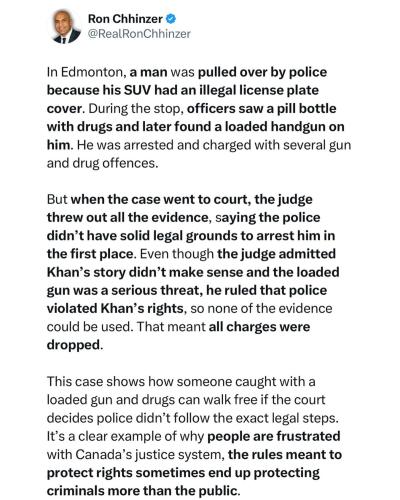 Ron Chhinzer
@RealRonChhinzer

In Edmonton, a man was pulled over by police because his SUV had an illegal license plate cover. During the stop, officers saw a pill bottle with drugs and later found a loaded handgun on him. He was arrested and charged with several gun and drug offences.

But when the case went to court, the judge threw out all the evidence, saying the police didn't have solid legal grounds to arrest him in the first place. Even though the judge admitted Khan's story didn't make sense and the loaded gun was a serious threat, he ruled that police violated Khan's rights, so none of the evidence could be used. That meant all charges were dropped.

This case shows how someone caught with a loaded gun and drugs can walk free if the court decides police didn't follow the exact legal steps. It's a clear example of why people are frustrated with Canada's justice system, the rules meant to protect rights sometimes end up protecting criminals more than the public.